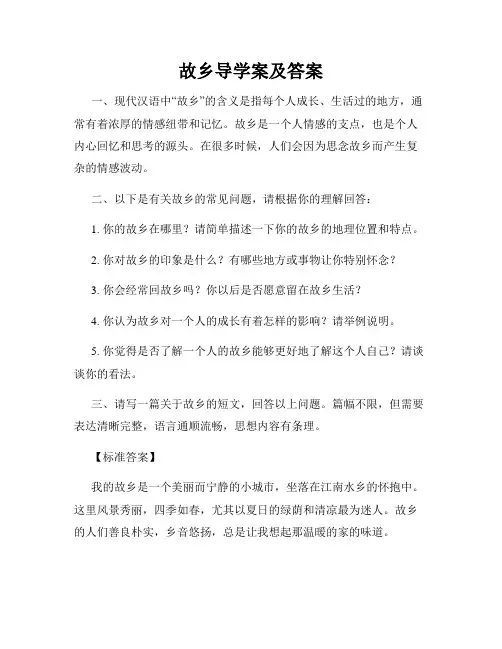 故乡导学案及答案

一、现代汉语中“故乡”的含义是指每个人成长、生活过的地方，通常有着浓厚的情感纽带和记忆。故乡是一个人情感的支点，也是个人内心回忆和思考的源头。在很多时候，人们会因为思念故乡而产生复杂的情感波动。

二、以下是有关故乡的常见问题，请根据你的理解回答：

1. 你的故乡在哪里？请简单描述一下你的故乡的地理位置和特点。

2. 你对故乡的印象是什么？有哪些地方或事物让你特别怀念？

3. 你会经常回故乡吗？你以后是否愿意留在故乡生活？

4. 你认为故乡对一个人的成长有着怎样的影响？请举例说明。

5. 你觉得是否了解一个人的故乡能够更好地了解这个人自己？请谈谈你的看法。

三、请写一篇关于故乡的短文，回答以上问题。篇幅不限，但需要表达清晰完整，语言通顺流畅，思想内容有条理。

【标准答案】

我的故乡是一个美丽而宁静的小城市，坐落在江南水乡的怀抱中。这里风景秀丽，四季如春，尤其以夏日的绿荫和清凉最为迷人。故乡的人们善良朴实，乡音悠扬，总是让我想起那温暖的家的味道。